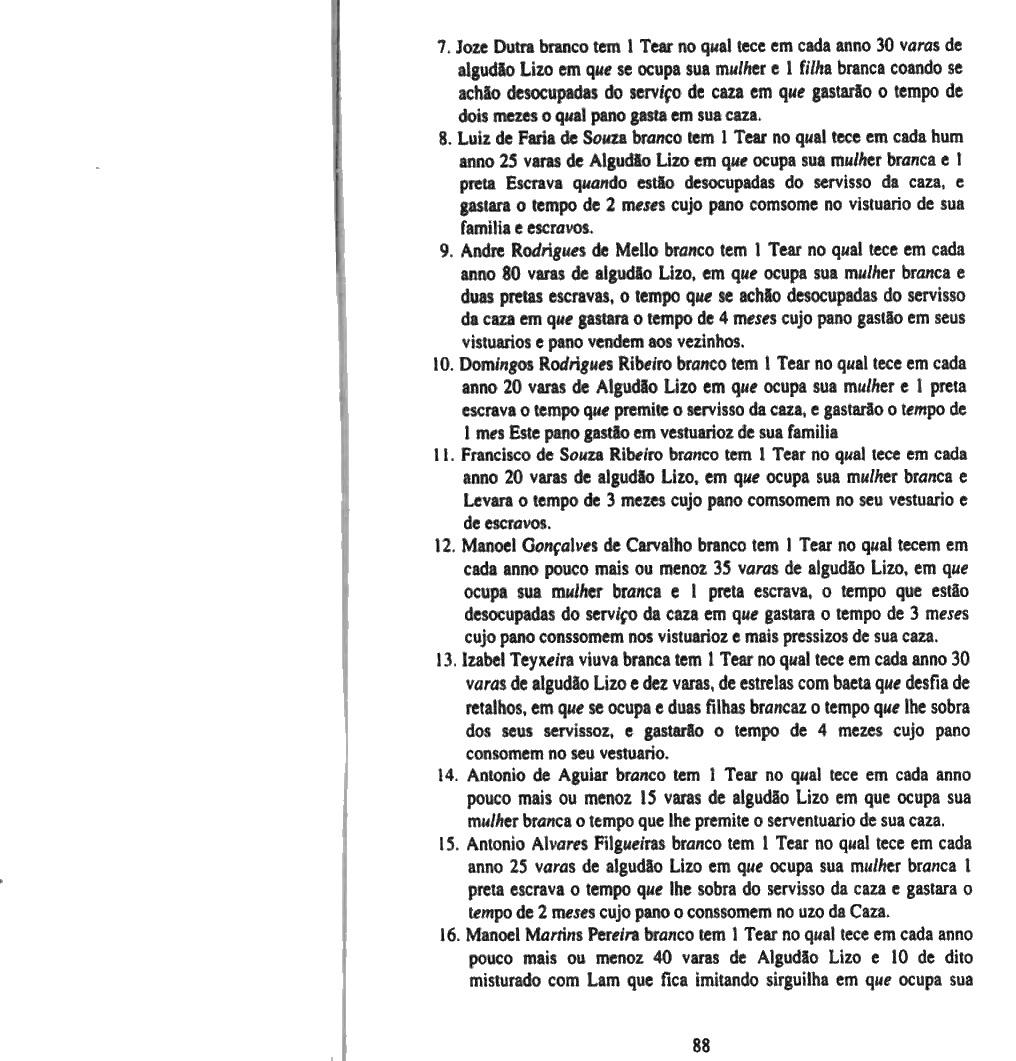 7. Joze Dutra branco tem 1 Tear no qual tece em cada anno 30 varas de algudão Lizo em que se ocupa sua mulher e 1 filha branca coando se achão desocupadas do serviço de caza em que gastarão o tempo de dois mezes o qual pano gasta em sua caza.

8. Luiz de Faria de Souza branco tem 1 Tear no qual tece em cada hum anno 25 varas de Algudão Lizo em que ocupa sua mulher branca e 1 preta Escrava quando estão desocupadas do servisso da caza, e gastara o tempo de 2 meses cujo pano comsome no vistuario de sua familia e escravos.

9. Andre Rodrigues de Mello branco tem 1 Tear no qual tece em cada anno 80 varas de algudão Lizo, em que ocupa sua mulher branca e duas pretas escravas, o tempo que se achão desocupadas do servisso da caza em que gastara o tempo de 4 meses cujo pano gastão em seus vistuarios e pano vendem aos vezinhos.

10. Domingos Rodrigues Ribeiro branco tem 1 Tear no qual tece em cada anno 20 varas de Algudão Lizo em que ocupa sua mulher e 1 preta escrava o tempo que premite o servisso da caza, e gastarão o tempo de 1 mes Este pano gastão em vestuarioz de sua familia

11. Francisco de Souza Ribeiro branco tem 1 Tear no qual tece em cada anno 20 varas de algudão Lizo, em que ocupa sua mulher branca e Levara o tempo de 3 mezes cujo pano comsomem no seu vestuario e de escravos.

12. Manoel Gonçalves de Carvalho branco tem 1 Tear no qual tecem em cada anno pouco mais ou menoz 35 varas de algudão Lizo, em que ocupa sua mulher branca e 1 preta escrava, o tempo que estão desocupadas do serviço da caza em que gastara o tempo de 3 meses cujo pano conssomem nos vistuarioz e mais pressizos de sua caza.

13. Izabel Teyxeira viuva branca tem 1 Tear no qual tece em cada anno 30 varas de algudão Lizo e dez varas, de estrelas com baeta que desfia de retalhos, em que se ocupa e duas filhas brancaz o tempo que lhe sobra dos seus servissoz, e gastarão o tempo de 4 mezes cujo pano consomem no seu vestuario.

14. Antonio de Aguiar branco tem 1 Tear no qual tece em cada anno pouco mais ou menoz 15 varas de algudão Lizo em que ocupa sua mulher branca o tempo que lhe premite o serventuario de sua caza.

15. Antonio Alvares Filgueiras branco tem 1 Tear no qual tece em cada anno 25 varas de algudão Lizo em que ocupa sua mulher branca 1 preta escrava o tempo que lhe sobra do servisso da caza e gastara o tempo de 2 meses cujo pano o conssomem no uzo da Caza.

16. Manoel Martins Pereira branco tem 1 Tear no qual tece em cada anno pouco mais ou menoz 40 varas de Algudão Lizo e 10 de dito misturado com Lam que fica imitando sirguilha em que ocupa sua

88